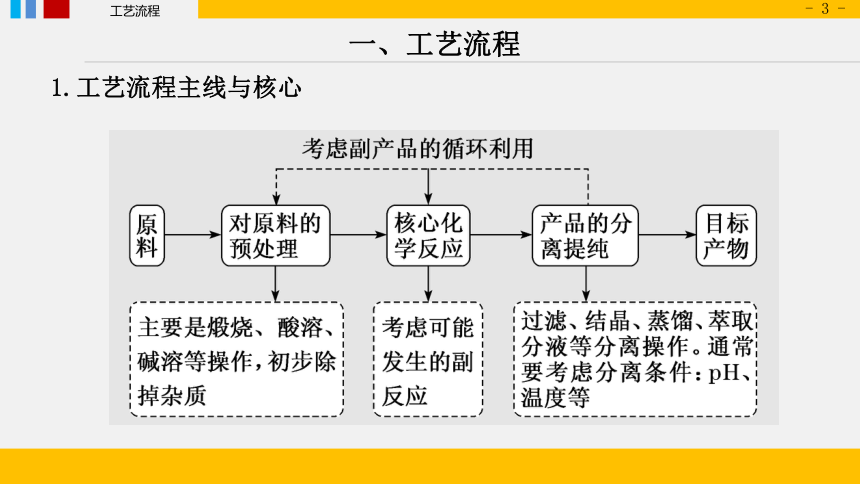 工艺流程

- 3 -

一、工艺流程

1. 工艺流程主线与核心

考虑副产品的循环利用

原料

对原料的预处理

核心化学反应

产品的分离提纯

目标产物

主要是煅烧、酸溶、碱溶等操作，初步除掉杂质

考虑可能发生的副反应

过滤、结晶、蒸馏、萃取分液等分离操作。通常要考虑分离条件：pH、温度等